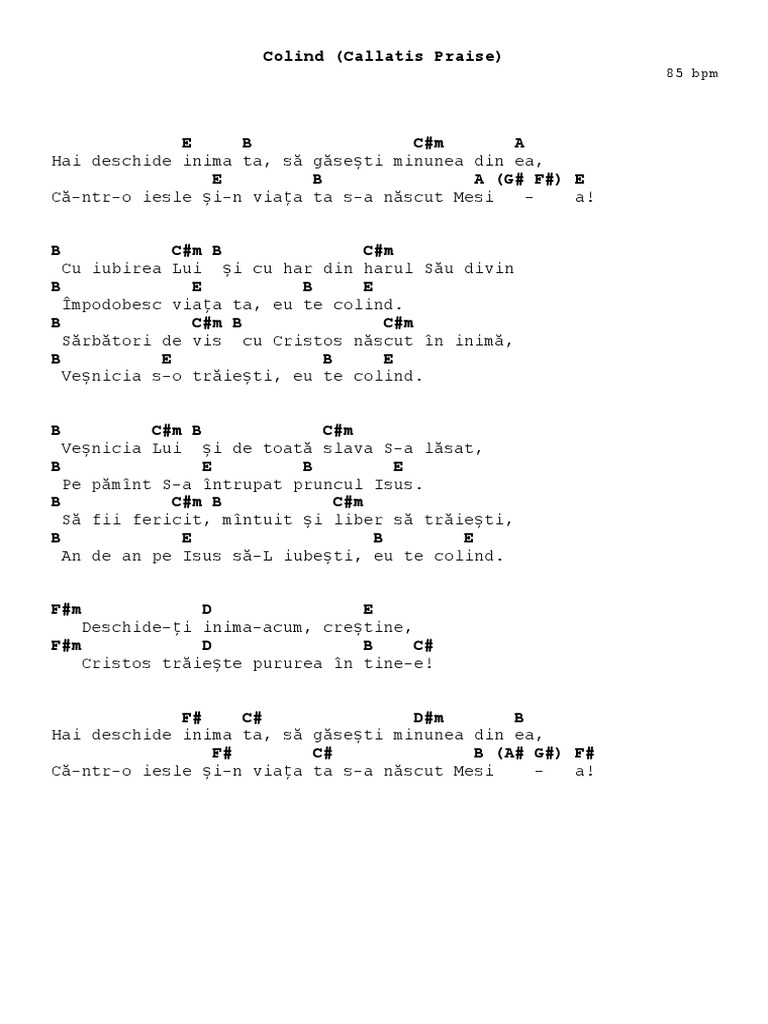 Colind (Callatis Praise)

85 bpm

E B C#m A
Hai deschide inima ta, să găsești minunea din ea,
E B A (G# F#) E
Că-ntr-o iesle și-n viața ta s-a născut Mesi - a!

B C#m B C#m
Cu iubirea Lui și cu har din harul Său divin
B E B E
Împodobesc viața ta, eu te colind.
B C#m B C#m
Sărbători de vis cu Cristos născut în inimă,
B E B E
Veșnicia s-o trăiești, eu te colind.

B C#m B C#m
Veșnicia Lui și de toată slava S-a lăsat,
B E B E
Pe pămînt S-a întrupat pruncul Isus.
B C#m B C#m
Să fii fericit, mîntuit și liber să trăiești,
B E B E
An de an pe Isus să-L iubești, eu te colind.

F#m D E
Deschide-ți inima-acum, creștine,
F#m D B C#
Cristos trăiește pururea în tine-e!

F# C# D#m B
Hai deschide inima ta, să găsești minunea din ea,
F# C# B (A# G#) F#
Că-ntr-o iesle și-n viața ta s-a născut Mesi - a!